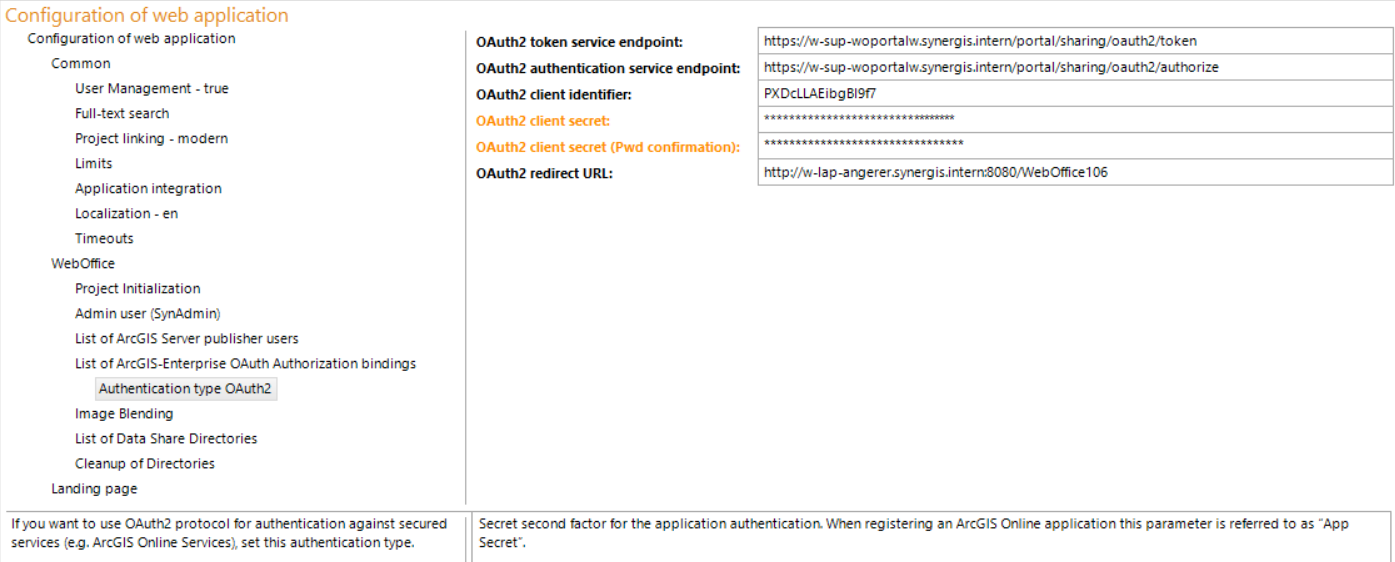 Configuration of web application

Configuration of web application
Common
User Management - true
Full-text search
Project linking - modern
Limits
Application integration
Localization - en
Timeouts
WebOffice
Project Initialization
Admin user (SynAdmin)
List of ArcGIS Server publisher users
List of ArcGIS-Enterprise OAuth Authorization bindings
Authentication type OAuth2
Image Blending
List of Data Share Directories
Cleanup of Directories
Landing page

| | |
|---|---|
| OAuth2 token service endpoint: | https://w-sup-woportalw.synergis.intern/portal/sharing/oauth2/token |
| OAuth2 authentication service endpoint: | https://w-sup-woportalw.synergis.intern/portal/sharing/oauth2/authorize |
| OAuth2 client identifier: | PXDcLLAEibgBI9f7 |
| OAuth2 client secret: | ******************************** |
| OAuth2 client secret (Pwd confirmation): | ******************************** |
| OAuth2 redirect URL: | http://w-lap-angerer.synergis.intern:8080/WebOffice106 |

If you want to use OAuth2 protocol for authentication against secured services (e.g. ArcGIS Online Services), set this authentication type.

Secret second factor for the application authentication. When registering an ArcGIS Online application this parameter is referred to as "App Secret".